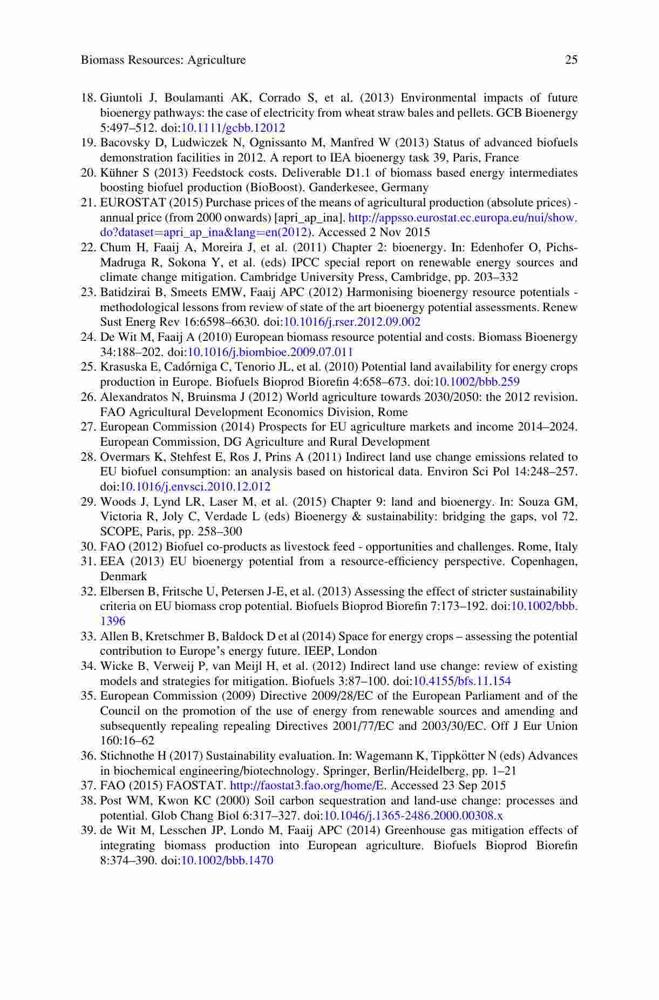 Biomass Resources: Agriculture 25

18. Giuntoli J, Boulamanti AK, Corrado S, et al. (2013) Environmental impacts of future bioenergy pathways: the case of electricity from wheat straw bales and pellets. GCB Bioenergy 5:497–512. doi:10.1111/gcbb.12012
19. Bacovsky D, Ludwiczek N, Ognissanto M, Manfred W (2013) Status of advanced biofuels demonstration facilities in 2012. A report to IEA bioenergy task 39, Paris, France
20. Kühner S (2013) Feedstock costs. Deliverable D1.1 of biomass based energy intermediates boosting biofuel production (BioBoost). Ganderkesee, Germany
21. EUROSTAT (2015) Purchase prices of the means of agricultural production (absolute prices) - annual price (from 2000 onwards) [apri_ap_ina]. http://appsso.eurostat.ec.europa.eu/nui/show.do?dataset=apri_ap_ina&lang=en(2012). Accessed 2 Nov 2015
22. Chum H, Faaij A, Moreira J, et al. (2011) Chapter 2: bioenergy. In: Edenhofer O, Pichs-Madruga R, Sokona Y, et al. (eds) IPCC special report on renewable energy sources and climate change mitigation. Cambridge University Press, Cambridge, pp. 203–332
23. Batidzirai B, Smeets EMW, Faaij APC (2012) Harmonising bioenergy resource potentials - methodological lessons from review of state of the art bioenergy potential assessments. Renew Sust Energ Rev 16:6598–6630. doi:10.1016/j.rser.2012.09.002
24. De Wit M, Faaij A (2010) European biomass resource potential and costs. Biomass Bioenergy 34:188–202. doi:10.1016/j.biombioe.2009.07.011
25. Krasuska E, Cadórniga C, Tenorio JL, et al. (2010) Potential land availability for energy crops production in Europe. Biofuels Bioprod Biorefin 4:658–673. doi:10.1002/bbb.259
26. Alexandratos N, Bruinsma J (2012) World agriculture towards 2030/2050: the 2012 revision. FAO Agricultural Development Economics Division, Rome
27. European Commission (2014) Prospects for EU agriculture markets and income 2014–2024. European Commission, DG Agriculture and Rural Development
28. Overmars K, Stehfest E, Ros J, Prins A (2011) Indirect land use change emissions related to EU biofuel consumption: an analysis based on historical data. Environ Sci Pol 14:248–257. doi:10.1016/j.envsci.2010.12.012
29. Woods J, Lynd LR, Laser M, et al. (2015) Chapter 9: land and bioenergy. In: Souza GM, Victoria R, Joly C, Verdade L (eds) Bioenergy & sustainability: bridging the gaps, vol 72. SCOPE, Paris, pp. 258–300
30. FAO (2012) Biofuel co-products as livestock feed - opportunities and challenges. Rome, Italy
31. EEA (2013) EU bioenergy potential from a resource-efficiency perspective. Copenhagen, Denmark
32. Elbersen B, Fritsche U, Petersen J-E, et al. (2013) Assessing the effect of stricter sustainability criteria on EU biomass crop potential. Biofuels Bioprod Biorefin 7:173–192. doi:10.1002/bbb.1396
33. Allen B, Kretschmer B, Baldock D et al (2014) Space for energy crops – assessing the potential contribution to Europe's energy future. IEEP, London
34. Wicke B, Verweij P, van Meijl H, et al. (2012) Indirect land use change: review of existing models and strategies for mitigation. Biofuels 3:87–100. doi:10.4155/bfs.11.154
35. European Commission (2009) Directive 2009/28/EC of the European Parliament and of the Council on the promotion of the use of energy from renewable sources and amending and subsequently repealing repealing Directives 2001/77/EC and 2003/30/EC. Off J Eur Union 160:16–62
36. Stichnothe H (2017) Sustainability evaluation. In: Wagemann K, Tippkötter N (eds) Advances in biochemical engineering/biotechnology. Springer, Berlin/Heidelberg, pp. 1–21
37. FAO (2015) FAOSTAT. http://faostat3.fao.org/home/E. Accessed 23 Sep 2015
38. Post WM, Kwon KC (2000) Soil carbon sequestration and land-use change: processes and potential. Glob Chang Biol 6:317–327. doi:10.1046/j.1365-2486.2000.00308.x
39. de Wit M, Lesschen JP, Londo M, Faaij APC (2014) Greenhouse gas mitigation effects of integrating biomass production into European agriculture. Biofuels Bioprod Biorefin 8:374–390. doi:10.1002/bbb.1470